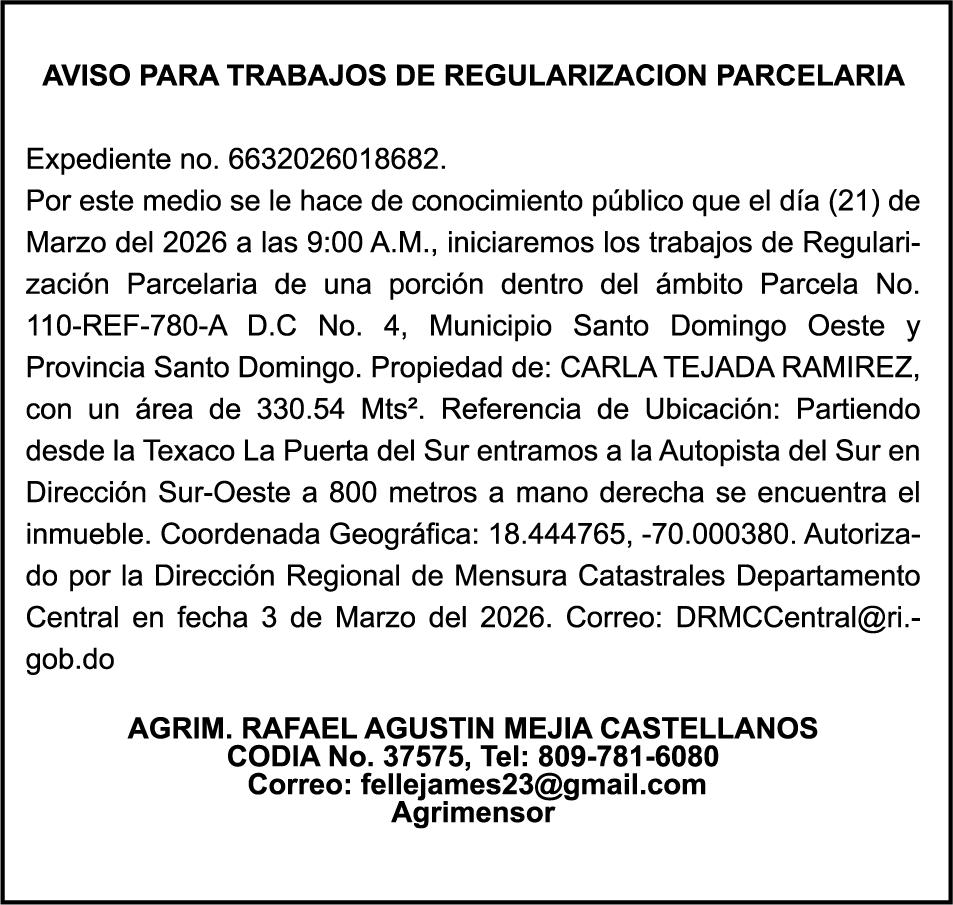 AVISO PARA TRABAJOS DE REGULARIZACION PARCELARIA

Expediente no. 6632026018682.
Por este medio se le hace de conocimiento público que el día (21) de Marzo del 2026 a las 9:00 A.M., iniciaremos los trabajos de Regularización Parcelaria de una porción dentro del ámbito Parcela No. 110-REF-780-A D.C No. 4, Municipio Santo Domingo Oeste y Provincia Santo Domingo. Propiedad de: CARLA TEJADA RAMIREZ, con un área de 330.54 Mts². Referencia de Ubicación: Partiendo desde la Texaco La Puerta del Sur entramos a la Autopista del Sur en Dirección Sur-Oeste a 800 metros a mano derecha se encuentra el inmueble. Coordenada Geográfica: 18.444765, -70.000380. Autorizado por la Dirección Regional de Mensura Catastrales Departamento Central en fecha 3 de Marzo del 2026. Correo: DRMCCentral@ri.-gob.do

AGRIM. RAFAEL AGUSTIN MEJIA CASTELLANOS
CODIA No. 37575, Tel: 809-781-6080
Correo: fellejames23@gmail.com
Agrimensor